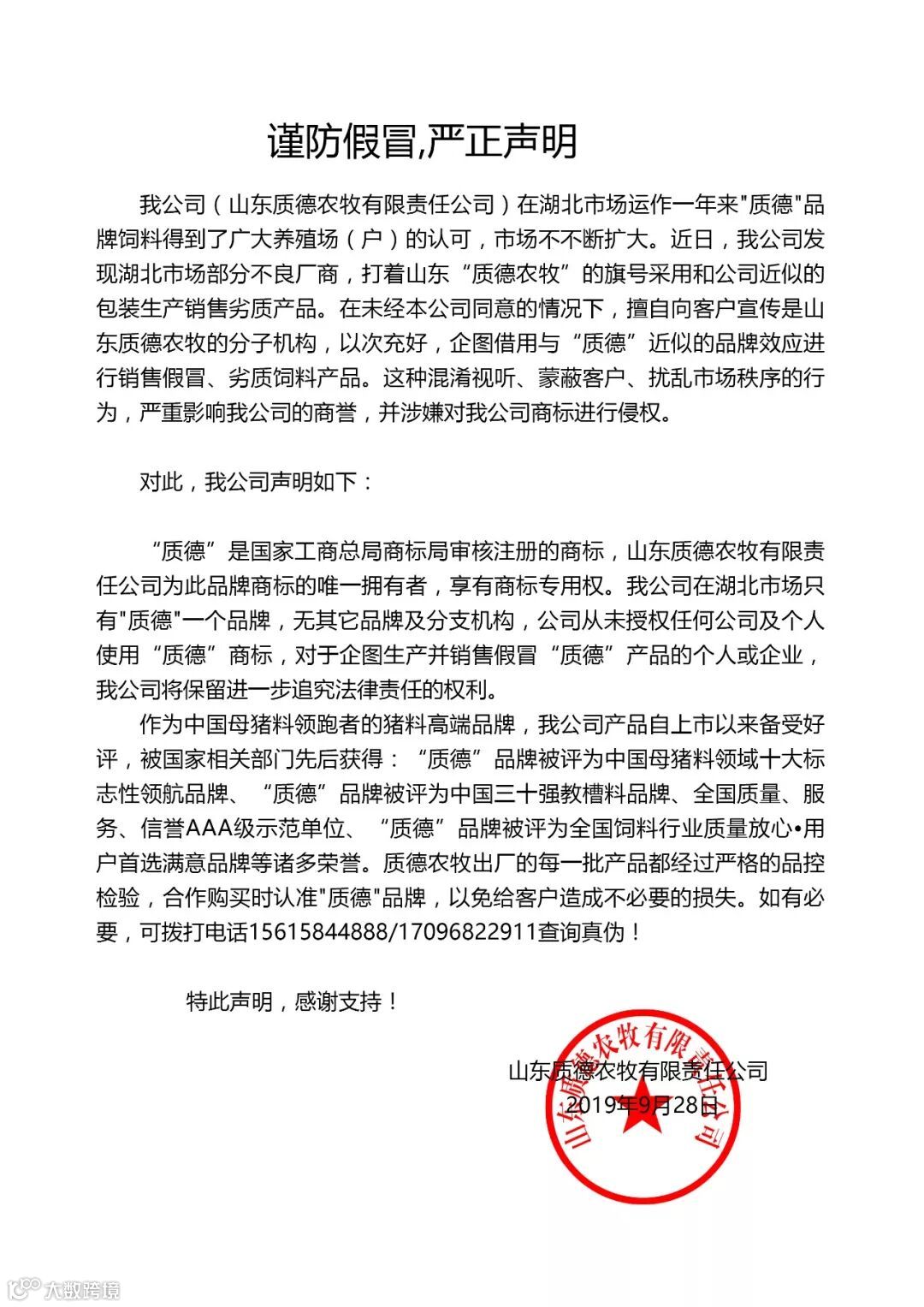 谨防假冒,严正声明

我公司（山东质德农牧有限责任公司）在湖北市场运作一年来"质德"品牌饲料得到了广大养殖场（户）的认可，市场不不断扩大。近日，我公司发现湖北市场部分不良厂商，打着山东“质德农牧”的旗号采用和公司近似的包装生产销售劣质产品。在未经本公司同意的情况下，擅自向客户宣传是山东质德农牧的分子机构，以次充好，企图借用与“质德”近似的品牌效应进行销售假冒、劣质饲料产品。这种混淆视听、蒙蔽客户、扰乱市场秩序的行为，严重影响我公司的商誉，并涉嫌对我公司商标进行侵权。

对此，我公司声明如下：

“质德”是国家工商总局商标局审核注册的商标，山东质德农牧有限责任公司为此品牌商标的唯一拥有者，享有商标专用权。我公司在湖北市场只有"质德"一个品牌，无其它品牌及分支机构，公司从未授权任何公司及个人使用“质德”商标，对于企图生产并销售假冒“质德”产品的个人或企业，我公司将保留进一步追究法律责任的权利。

作为中国母猪料领跑者的猪料高端品牌，我公司产品自上市以来备受好评，被国家相关部门先后获得：“质德”品牌被评为中国母猪料领域十大标志性领航品牌、“质德”品牌被评为中国三十强教槽料品牌、全国质量、服务、信誉AAA级示范单位、“质德”品牌被评为全国饲料行业质量放心•用户首选满意品牌等诸多荣誉。质德农牧出厂的每一批产品都经过严格的品控检验，合作购买时认准"质德"品牌，以免给客户造成不必要的损失。如有必要，可拨打电话15615844888/17096822911查询真伪！

特此声明，感谢支持！

山东质德农牧有限责任公司
2019年9月28日

山东质德农牧有限责任公司

大数跨境